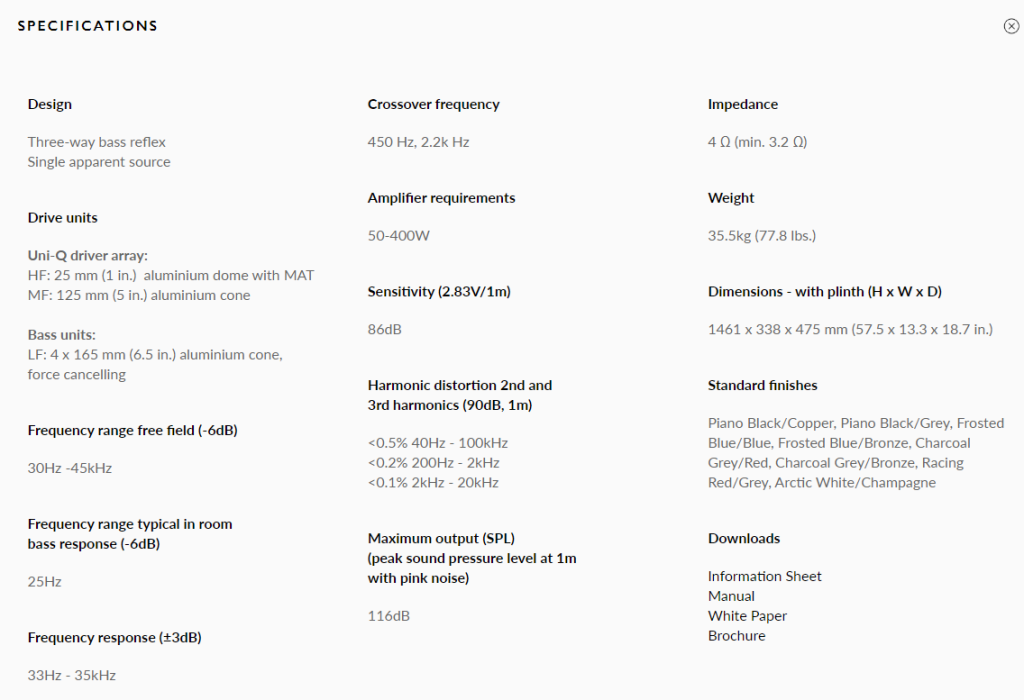 SPECIFICATIONS

Design

Three-way bass reflex
Single apparent source

Drive units

Uni-Q driver array:
HF: 25 mm (1 in.) aluminium dome with MAT
MF: 125 mm (5 in.) aluminium cone

Bass units:
LF: 4 x 165 mm (6.5 in.) aluminium cone, force cancelling

Frequency range free field (-6dB)

30Hz -45kHz

Frequency range typical in room bass response (-6dB)

25Hz

Frequency response (±3dB)

33Hz - 35kHz

Crossover frequency

450 Hz, 2.2k Hz

Amplifier requirements

50-400W

Sensitivity (2.83V/1m)

86dB

Harmonic distortion 2nd and 3rd harmonics (90dB, 1m)

<0.5% 40Hz - 100kHz
<0.2% 200Hz - 2kHz
<0.1% 2kHz - 20kHz

Maximum output (SPL)
(peak sound pressure level at 1m with pink noise)

116dB

Impedance

4 Ω (min. 3.2 Ω)

Weight

35.5kg (77.8 lbs.)

Dimensions - with plinth (H x W x D)

1461 x 338 x 475 mm (57.5 x 13.3 x 18.7 in.)

Standard finishes

Piano Black/Copper, Piano Black/Grey, Frosted Blue/Blue, Frosted Blue/Bronze, Charcoal Grey/Red, Charcoal Grey/Bronze, Racing Red/Grey, Arctic White/Champagne

Downloads

Information Sheet
Manual
White Paper
Brochure